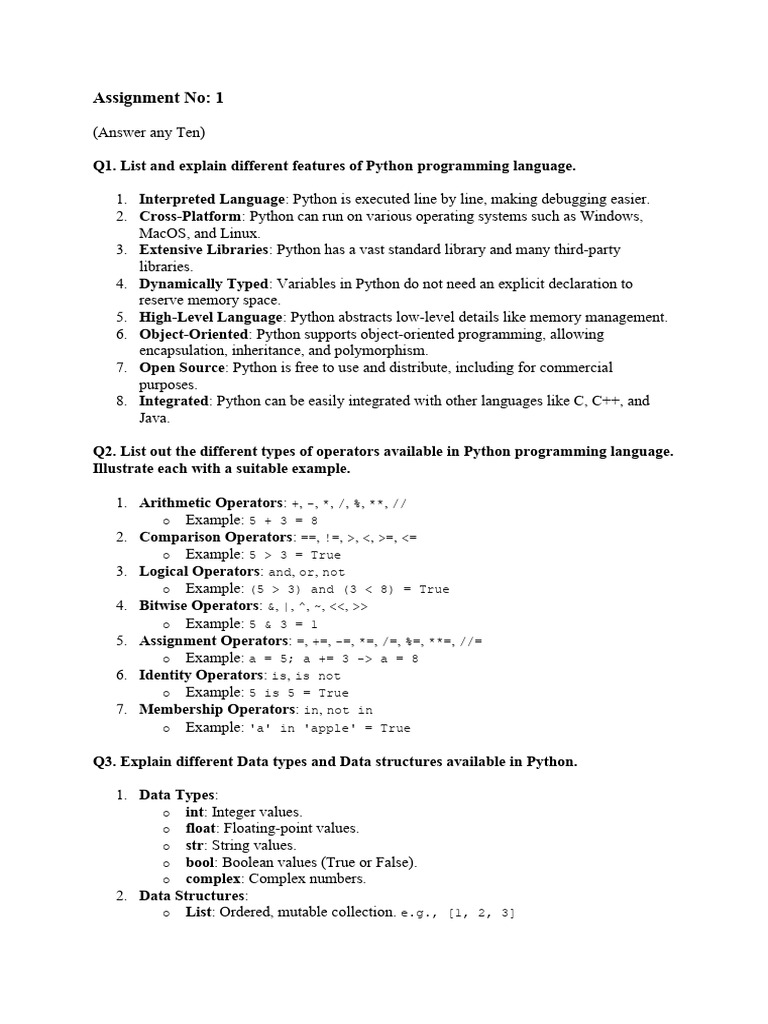 Assignment No: 1

(Answer any Ten)

Q1. List and explain different features of Python programming language.

1. Interpreted Language: Python is executed line by line, making debugging easier.
2. Cross-Platform: Python can run on various operating systems such as Windows, MacOS, and Linux.
3. Extensive Libraries: Python has a vast standard library and many third-party libraries.
4. Dynamically Typed: Variables in Python do not need an explicit declaration to reserve memory space.
5. High-Level Language: Python abstracts low-level details like memory management.
6. Object-Oriented: Python supports object-oriented programming, allowing encapsulation, inheritance, and polymorphism.
7. Open Source: Python is free to use and distribute, including for commercial purposes.
8. Integrated: Python can be easily integrated with other languages like C, C++, and Java.

Q2. List out the different types of operators available in Python programming language. Illustrate each with a suitable example.

1. Arithmetic Operators: +, -, *, /, %, **, //
   o Example: 5 + 3 = 8
2. Comparison Operators: ==, !=, >, <, >=, <=
   o Example: 5 > 3 = True
3. Logical Operators: and, or, not
   o Example: (5 > 3) and (3 < 8) = True
4. Bitwise Operators: &, |, ^, ~, <<, >>
   o Example: 5 & 3 = 1
5. Assignment Operators: =, +=, -=, *=, /=, %=, **=, //=
   o Example: a = 5; a += 3 -> a = 8
6. Identity Operators: is, is not
   o Example: 5 is 5 = True
7. Membership Operators: in, not in
   o Example: 'a' in 'apple' = True

Q3. Explain different Data types and Data structures available in Python.

1. Data Types:
   o int: Integer values.
   o float: Floating-point values.
   o str: String values.
   o bool: Boolean values (True or False).
   o complex: Complex numbers.
2. Data Structures:
   o List: Ordered, mutable collection. e.g., [1, 2, 3]